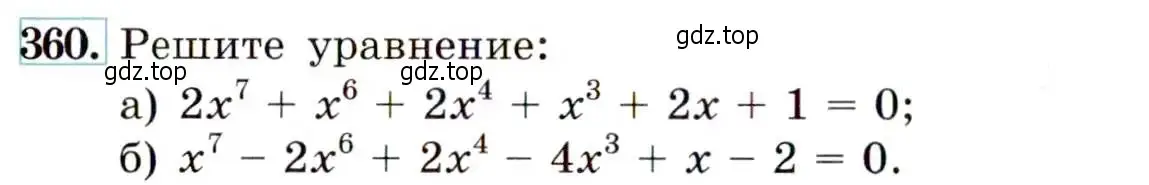 360. Решите уравнение:

gdz.top

gdz.top gdz.top

а) $2x^7 + x^6 + 2x^4 + x^3 + 2x + 1 = 0$;

б) $x^7 - 2x^6 + 2x^4 - 4x^3 + x - 2 = 0$.